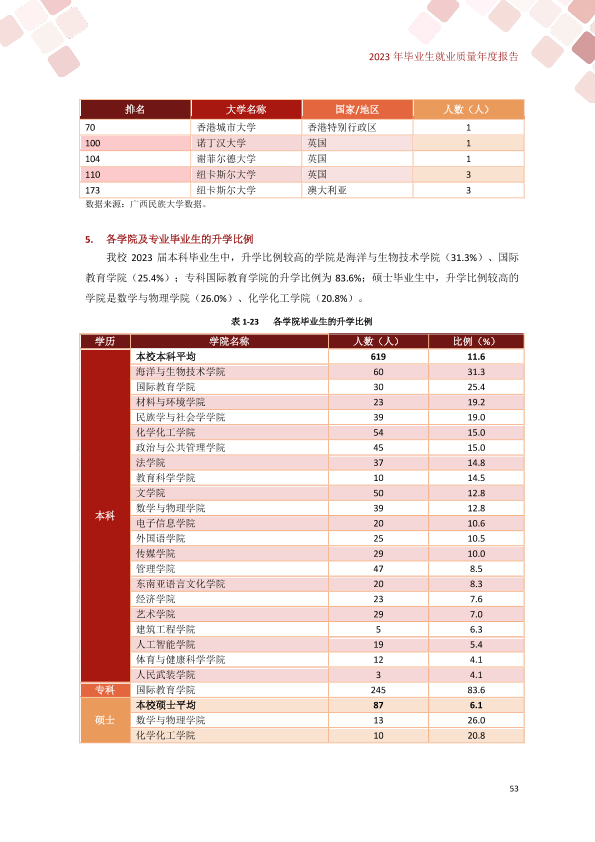 2023年毕业生就业质量年度报告

| 排名 | 大学名称 | 国家/地区 | 人数（人） |
|---|---|---|---|
| 70 | 香港城市大学 | 香港特别行政区 | 1 |
| 100 | 诺丁汉大学 | 英国 | 1 |
| 104 | 谢菲尔德大学 | 英国 | 1 |
| 110 | 纽卡斯尔大学 | 英国 | 3 |
| 173 | 纽卡斯尔大学 | 澳大利亚 | 3 |

数据来源：广西民族大学数据。

5. 各学院及专业毕业生的升学比例

我校2023届本科毕业生中，升学比例较高的学院是海洋与生物技术学院（31.3%）、国际教育学院（25.4%）；专科国际教育学院的升学比例为83.6%；硕士毕业生中，升学比例较高的学院是数学与物理学院（26.0%）、化学化工学院（20.8%）。

表1-23 各学院毕业生的升学比例

| 学历 | 学院名称 | 人数（人） | 比例（%） |
|---|---|---|---|
| 本科 | 本校本科平均 | 619 | 11.6 |
|  | 海洋与生物技术学院 | 60 | 31.3 |
|  | 国际教育学院 | 30 | 25.4 |
|  | 材料与环境学院 | 23 | 19.2 |
|  | 民族学与社会学学院 | 39 | 19.0 |
|  | 化学化工学院 | 54 | 15.0 |
|  | 政治与公共管理学院 | 45 | 15.0 |
|  | 法学院 | 37 | 14.8 |
|  | 教育科学学院 | 10 | 14.5 |
|  | 文学院 | 50 | 12.8 |
|  | 数学与物理学院 | 39 | 12.8 |
|  | 电子信息学院 | 20 | 10.6 |
|  | 外国语学院 | 25 | 10.5 |
|  | 传媒学院 | 29 | 10.0 |
|  | 管理学院 | 47 | 8.5 |
|  | 东南亚语言文化学院 | 20 | 8.3 |
|  | 经济学院 | 23 | 7.6 |
|  | 艺术学院 | 29 | 7.0 |
|  | 建筑工程学院 | 5 | 6.3 |
|  | 人工智能学院 | 19 | 5.4 |
|  | 体育与健康科学学院 | 12 | 4.1 |
|  | 人民武装学院 | 3 | 4.1 |
| 专科 | 国际教育学院 | 245 | 83.6 |
| 硕士 | 本校硕士平均 | 87 | 6.1 |
|  | 数学与物理学院 | 13 | 26.0 |
|  | 化学化工学院 | 10 | 20.8 |

53